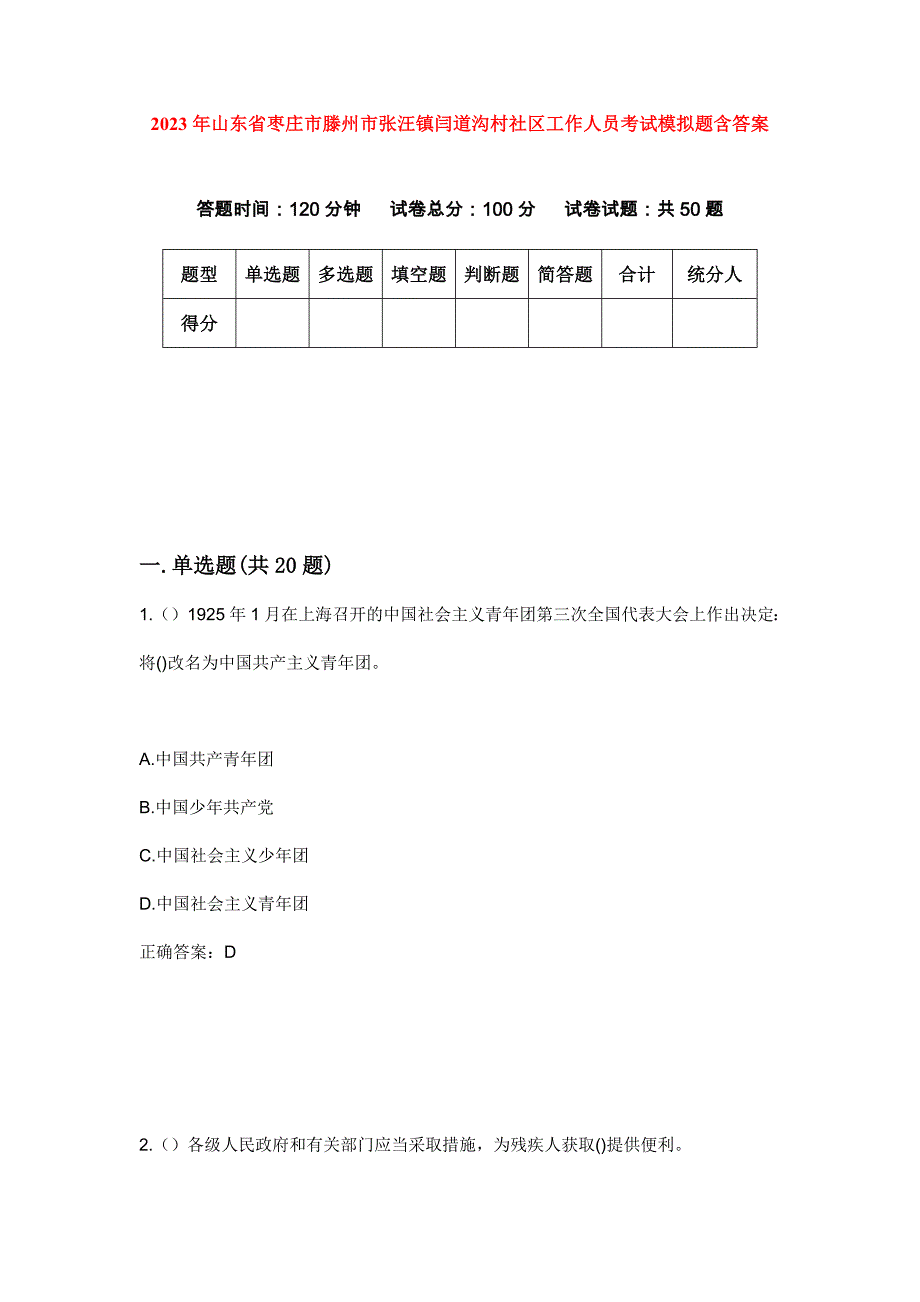 2023年山东省枣庄市滕州市张汪镇闫道沟村社区工作人员考试模拟题含答案

答题时间：120分钟　试卷总分：100分　试卷试题：共50题

| 题型 | 单选题 | 多选题 | 填空题 | 判断题 | 简答题 | 合计 | 统分人 |
|---|---|---|---|---|---|---|---|
| 得分 | | | | | | | |

一.单选题(共20题)

1.（）1925年1月在上海召开的中国社会主义青年团第三次全国代表大会上作出决定：将()改名为中国共产主义青年团。

A.中国共产青年团

B.中国少年共产党

C.中国社会主义少年团

D.中国社会主义青年团

正确答案：D

2.（）各级人民政府和有关部门应当采取措施，为残疾人获取()提供便利。